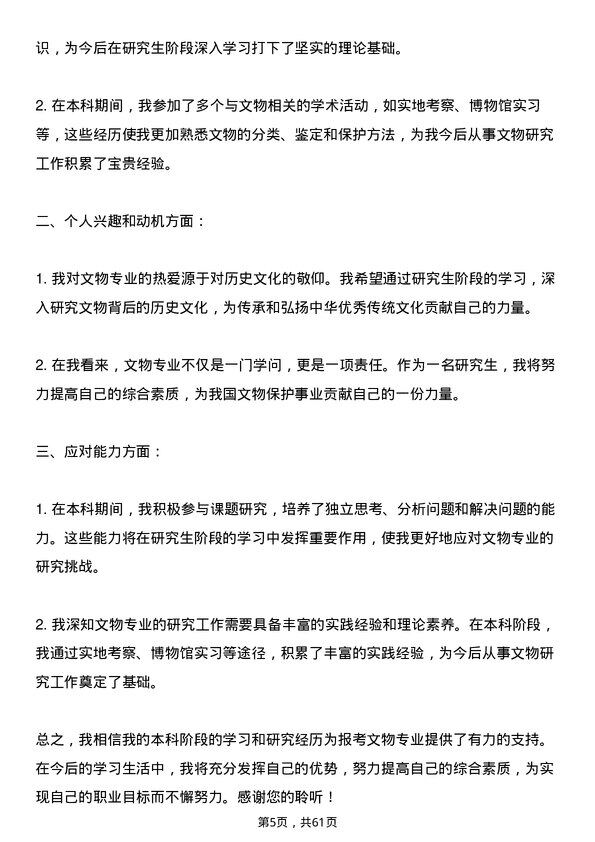 识，为今后在研究生阶段深入学习打下了坚实的理论基础。

2. 在本科期间，我参加了多个与文物相关的学术活动，如实地考察、博物馆实习等，这些经历使我更加熟悉文物的分类、鉴定和保护方法，为我今后从事文物研究工作积累了宝贵经验。

二、个人兴趣和动机方面：

1. 我对文物专业的热爱源于对历史文化的敬仰。我希望通过研究生阶段的学习，深入研究文物背后的历史文化，为传承和弘扬中华优秀传统文化贡献自己的力量。

2. 在我看来，文物专业不仅是一门学问，更是一项责任。作为一名研究生，我将努力提高自己的综合素质，为我国文物保护事业贡献自己的一份力量。

三、应对能力方面：

1. 在本科期间，我积极参与课题研究，培养了独立思考、分析问题和解决问题的能力。这些能力将在研究生阶段的学习中发挥重要作用，使我更好地应对文物专业的研究挑战。

2. 我深知文物专业的研究工作需要具备丰富的实践经验和理论素养。在本科阶段，我通过实地考察、博物馆实习等途径，积累了丰富的实践经验，为今后从事文物研究工作奠定了基础。

总之，我相信我的本科阶段的学习和研究经历为报考文物专业提供了有力的支持。在今后的学习生活中，我将充分发挥自己的优势，努力提高自己的综合素质，为实现自己的职业目标而不懈努力。感谢您的聆听！

第5页，共61页